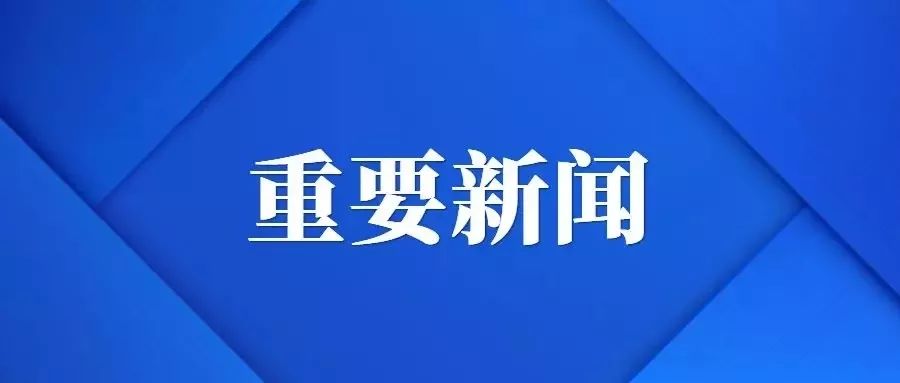 重要新闻